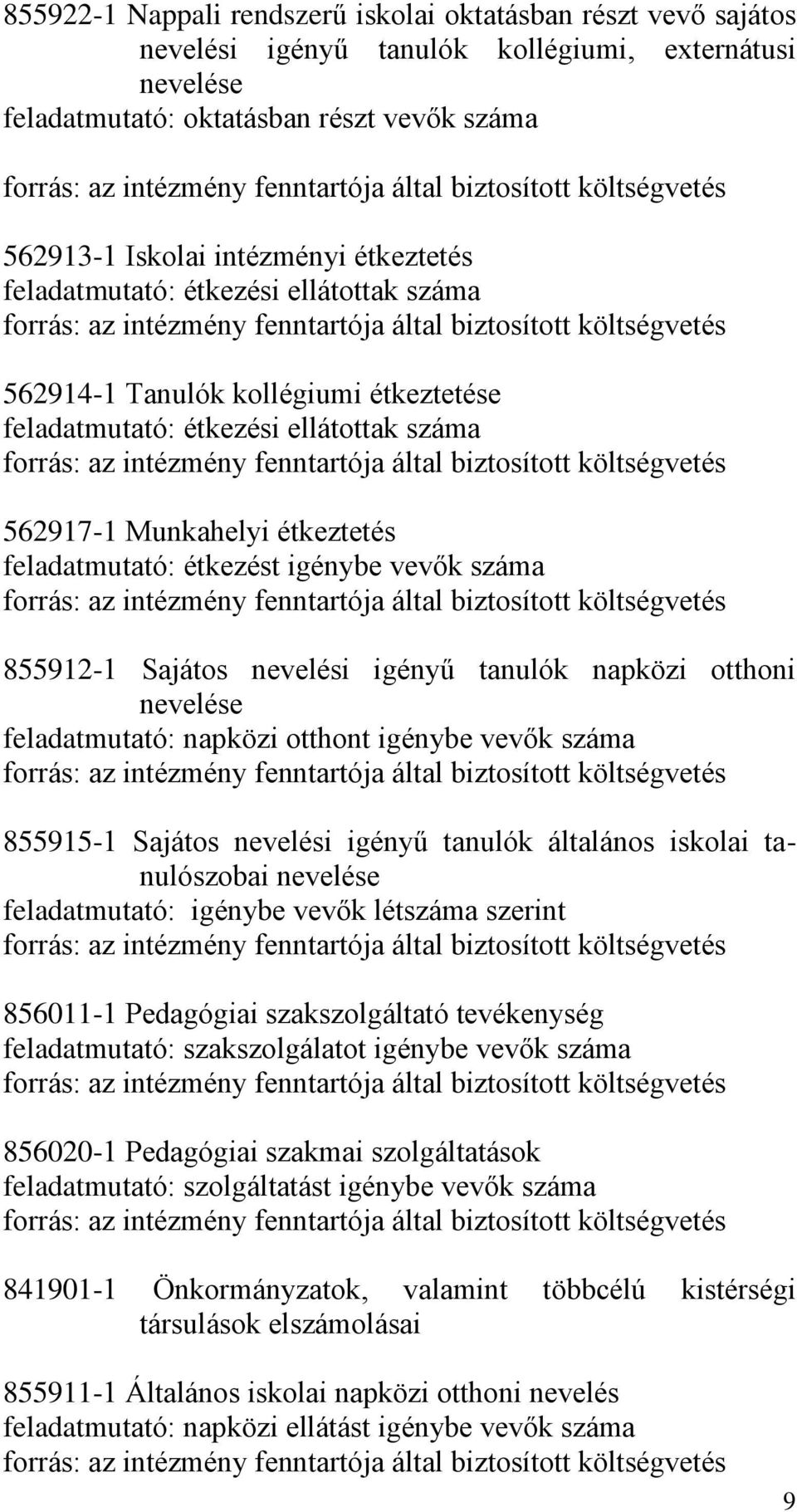 855922-1 Nappali rendszerű iskolai oktatásban részt vevő sajátos nevelési igényű tanulók kollégiumi, externátusi nevelése
feladatmutató: oktatásban részt vevők száma

forrás: az intézmény fenntartója által biztosított költségvetés

562913-1 Iskolai intézményi étkeztetés
feladatmutató: étkezési ellátottak száma
forrás: az intézmény fenntartója által biztosított költségvetés

562914-1 Tanulók kollégiumi étkeztetése
feladatmutató: étkezési ellátottak száma
forrás: az intézmény fenntartója által biztosított költségvetés

562917-1 Munkahelyi étkeztetés
feladatmutató: étkezést igénybe vevők száma
forrás: az intézmény fenntartója által biztosított költségvetés

855912-1 Sajátos nevelési igényű tanulók napközi otthoni nevelése
feladatmutató: napközi otthont igénybe vevők száma
forrás: az intézmény fenntartója által biztosított költségvetés

855915-1 Sajátos nevelési igényű tanulók általános iskolai tanulószobai nevelése
feladatmutató: igénybe vevők létszáma szerint
forrás: az intézmény fenntartója által biztosított költségvetés

856011-1 Pedagógiai szakszolgáltató tevékenység
feladatmutató: szakszolgálatot igénybe vevők száma
forrás: az intézmény fenntartója által biztosított költségvetés

856020-1 Pedagógiai szakmai szolgáltatások
feladatmutató: szolgáltatást igénybe vevők száma
forrás: az intézmény fenntartója által biztosított költségvetés

841901-1 Önkormányzatok, valamint többcélú kistérségi társulások elszámolásai

855911-1 Általános iskolai napközi otthoni nevelés
feladatmutató: napközi ellátást igénybe vevők száma
forrás: az intézmény fenntartója által biztosított költségvetés

9